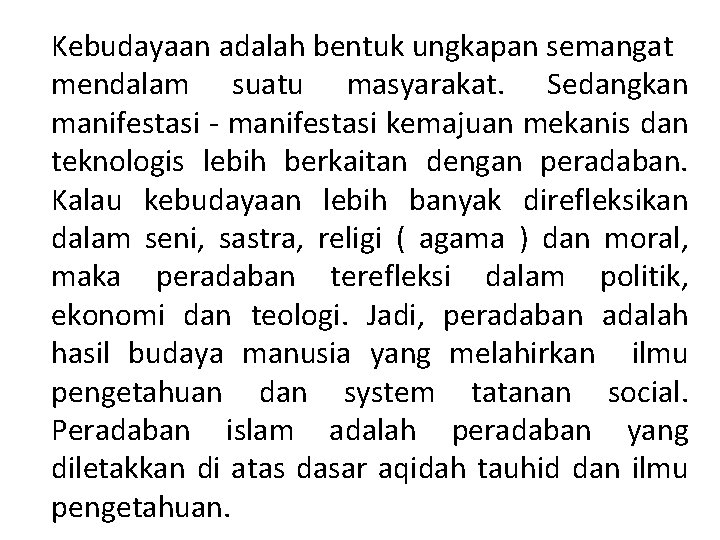 Kebudayaan adalah bentuk ungkapan semangat mendalam suatu masyarakat. Sedangkan manifestasi - manifestasi kemajuan mekanis dan teknologis lebih berkaitan dengan peradaban. Kalau kebudayaan lebih banyak direfleksikan dalam seni, sastra, religi ( agama ) dan moral, maka peradaban terefleksi dalam politik, ekonomi dan teologi. Jadi, peradaban adalah hasil budaya manusia yang melahirkan ilmu pengetahuan dan system tatanan social. Peradaban islam adalah peradaban yang diletakkan di atas dasar aqidah tauhid dan ilmu pengetahuan.